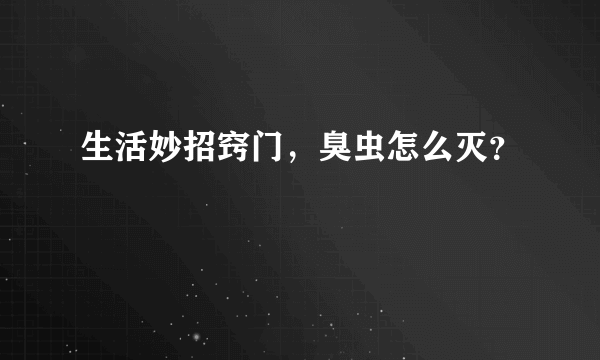 生活妙招窍门，臭虫怎么灭?